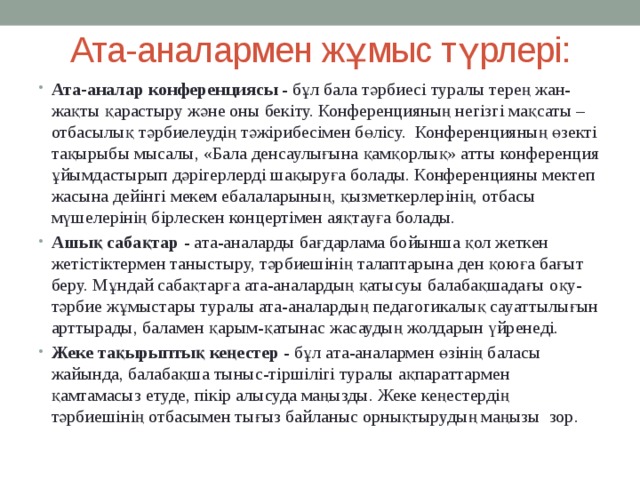 Ата-аналармен жұмыс түрлері:

• **Ата-аналар конференциясы -** бұл бала тәрбиесі туралы терең жан-жақты қарастыру және оны бекіту. Конференцияның негізгі мақсаты – отбасылық тәрбиелеудің тәжірибесімен бөлісу. Конференцияның өзекті тақырыбы мысалы, «Бала денсаулығына қамқорлық» атты конференция ұйымдастырып дәрігерлерді шақыруға болады. Конференцияны мектеп жасына дейінгі мекем ебалаларының, қызметкерлерінің, отбасы мүшелерінің бірлескен концертімен аяқтауға болады.

• **Ашық сабақтар -** ата-аналарды бағдарлама бойынша қол жеткен жетістіктермен таныстыру, тәрбиешінің талаптарына ден қоюға бағыт беру. Мұндай сабақтарға ата-аналардың қатысуы балабақшадағы оқу-тәрбие жұмыстары туралы ата-аналардың педагогикалық сауаттылығын арттырады, баламен қарым-қатынас жасаудың жолдарын үйренеді.

• **Жеке тақырыптық кеңестер -** бұл ата-аналармен өзінің баласы жайында, балабақша тыныс-тіршілігі туралы ақпараттармен қамтамасыз етуде, пікір алысуда маңызды. Жеке кеңестердің тәрбиешінің отбасымен тығыз байланыс орнықтырудың маңызы зор.